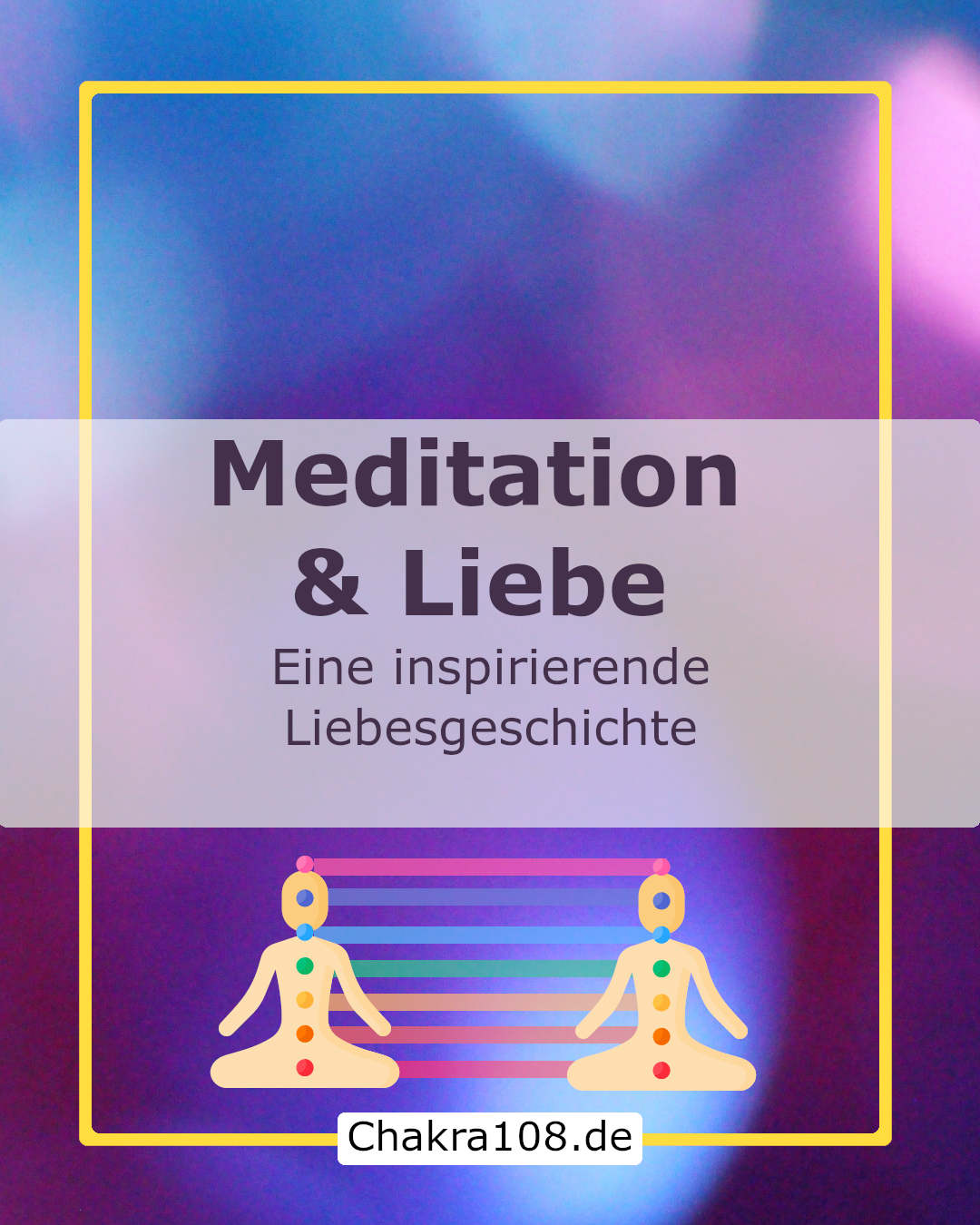 Meditation & Liebe

Eine inspirierende Liebesgeschichte

Chakra108.de